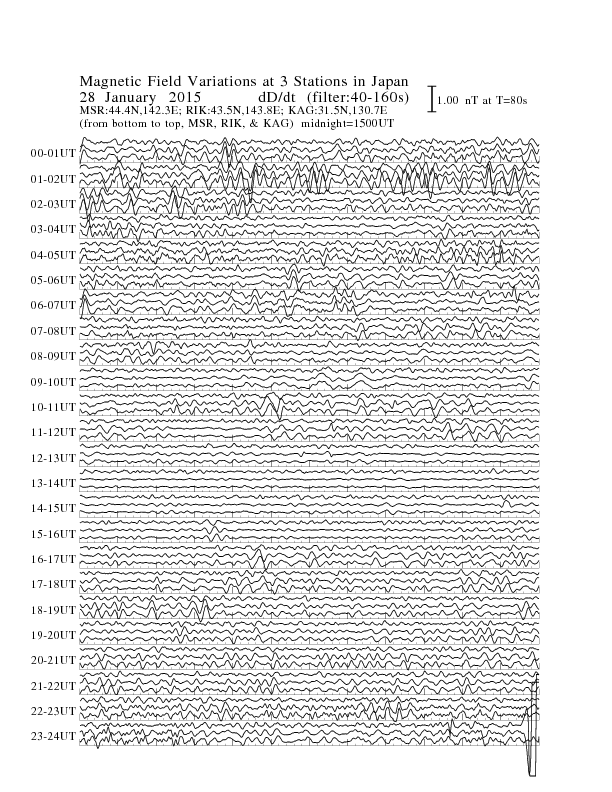 Magnetic Field Variations at 3 Stations in Japan
28 January 2015 dD/dt (filter:40-160s)
MSR:44.4N,142.3E; RIK:43.5N,143.8E; KAG:31.5N,130.7E
(from bottom to top, MSR, RIK, & KAG) midnight=1500UT

1.00 nT at T=80s

00-01UT
01-02UT
02-03UT
03-04UT
04-05UT
05-06UT
06-07UT
07-08UT
08-09UT
09-10UT
10-11UT
11-12UT
12-13UT
13-14UT
14-15UT
15-16UT
16-17UT
17-18UT
18-19UT
19-20UT
20-21UT
21-22UT
22-23UT
23-24UT